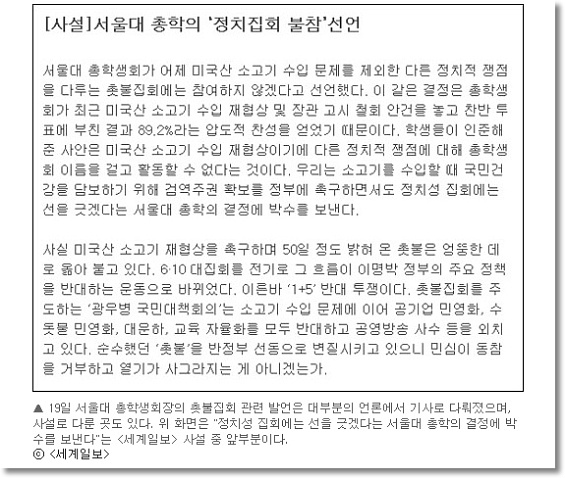 [사설]서울대 총학의 '정치집회 불참'선언

서울대 총학생회가 어제 미국산 소고기 수입 문제를 제외한 다른 정치적 쟁점을 다루는 촛불집회에는 참여하지 않겠다고 선언했다. 이 같은 결정은 총학생회가 최근 미국산 소고기 수입 재협상 및 장관 고시 철회 안건을 놓고 찬반 투표에 부친 결과 89.2%라는 압도적 찬성을 얻었기 때문이다. 학생들이 인준해 준 사안은 미국산 소고기 수입 재협상이기에 다른 정치적 쟁점에 대해 총학생회 이름을 걸고 활동할 수 없다는 것이다. 우리는 소고기를 수입할 때 국민건강을 담보하기 위해 검역주권 확보를 정부에 촉구하면서도 정치성 집회에는 선을 긋겠다는 서울대 총학의 결정에 박수를 보낸다.

사실 미국산 소고기 재협상을 촉구하며 50일 정도 밝혀 온 촛불은 엉뚱한 데로 옮아 붙고 있다. 6·10 대집회를 전기로 그 흐름이 이명박 정부의 주요 정책을 반대하는 운동으로 바뀌었다. 이른바 '1+5' 반대 투쟁이다. 촛불집회를 주도하는 '광우병 국민대책회의'는 소고기 수입 문제에 이어 공기업 민영화, 수돗물 민영화, 대운하, 교육 자율화를 모두 반대하고 공영방송 사수 등을 외치고 있다. 순수했던 '촛불'을 반정부 선동으로 변질시키고 있으니 민심이 동참을 거부하고 열기가 사그라지는 게 아니겠는가.

▲ 19일 서울대 총학생회장의 촛불집회 관련 발언은 대부분의 언론에서 기사로 다뤄졌으며, 사설로 다룬 곳도 있다. 위 화면은 "정치성 집회에는 선을 긋겠다는 서울대 총학의 결정에 박수를 보낸다"는 <세계일보> 사설 중 앞부분이다.
ⓒ <세계일보>